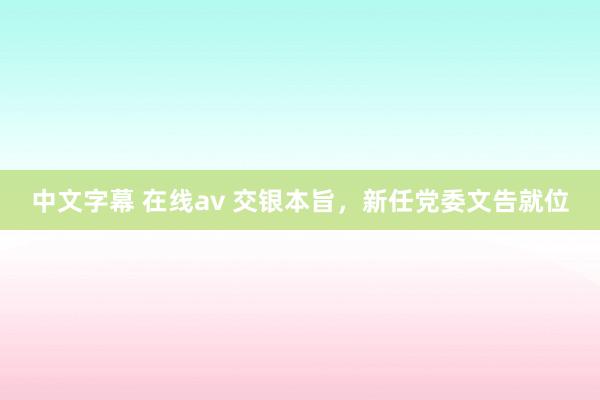 中文字幕 在线av 交银本旨，新任党委文告就位